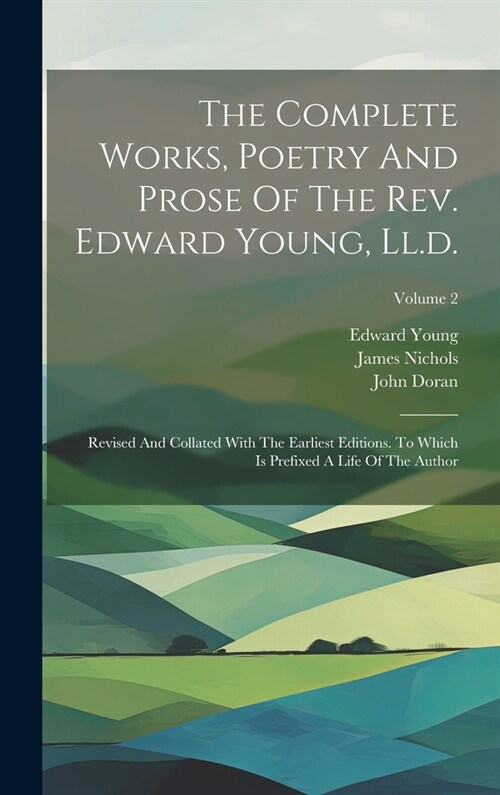 The Complete Works, Poetry And Prose Of The Rev. Edward Young, Ll.d.

Volume 2

Edward Young
James Nichols
John Doran

Revised And Collated With The Earliest Editions. To Which Is Prefixed A Life Of The Author